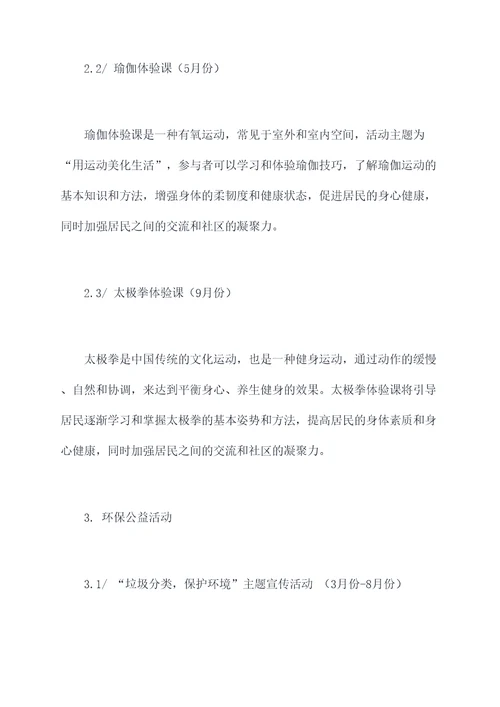 2.2/ 瑜伽体验课（5月份）

瑜伽体验课是一种有氧运动，常见于室外和室内空间，活动主题为“用运动美化生活”，参与者可以学习和体验瑜伽技巧，了解瑜伽运动的基本知识和方法，增强身体的柔韧度和健康状态，促进居民的身心健康，同时加强居民之间的交流和社区的凝聚力。

2.3/ 太极拳体验课（9月份）

太极拳是中国传统的文化运动，也是一种健身运动，通过动作的缓慢、自然和协调，来达到平衡身心、养生健身的效果。太极拳体验课将引导居民逐渐学习和掌握太极拳的基本姿势和方法，提高居民的身体素质和身心健康，同时加强居民之间的交流和社区的凝聚力。

3. 环保公益活动

3.1/ “垃圾分类，保护环境”主题宣传活动 （3月份-8月份）